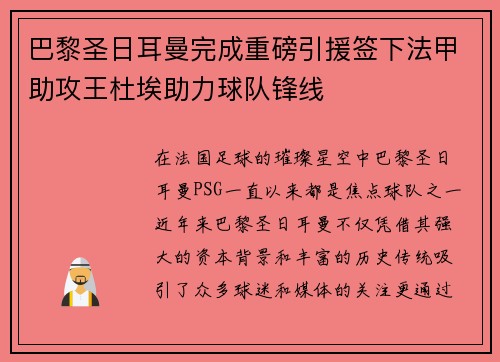 巴黎圣日耳曼完成重磅引援签下法甲助攻王杜埃助力球队锋线

在法国足球的璀璨星空中巴黎圣日耳曼PSG一直以来都是焦点球队之一近年来巴黎圣日耳曼不仅凭借其强大的资本背景和丰富的历史传统吸引了众多球迷和媒体的关注更通过